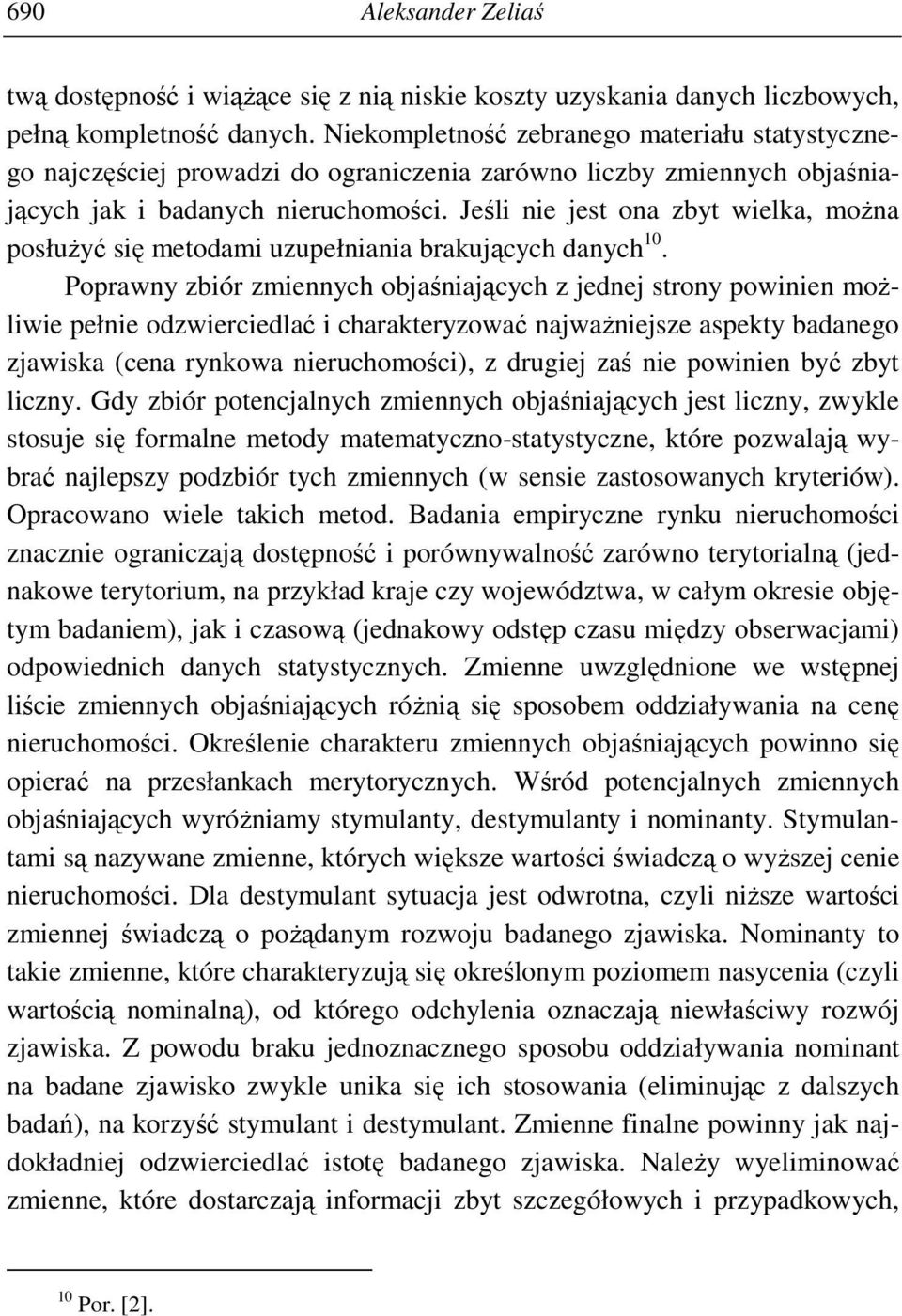 690 Aleksander Zeliaś

twą dostępność i wiążące się z nią niskie koszty uzyskania danych liczbowych, pełną kompletność danych. Niekompletność zebranego materiału statystycznego najczęściej prowadzi do ograniczenia zarówno liczby zmiennych objaśniających jak i badanych nieruchomości. Jeśli nie jest ona zbyt wielka, można posłużyć się metodami uzupełniania brakujących danych$^{10}$.

Poprawny zbiór zmiennych objaśniających z jednej strony powinien możliwie pełnie odzwierciedlać i charakteryzować najważniejsze aspekty badanego zjawiska (cena rynkowa nieruchomości), z drugiej zaś nie powinien być zbyt liczny. Gdy zbiór potencjalnych zmiennych objaśniających jest liczny, zwykle stosuje się formalne metody matematyczno-statystyczne, które pozwalają wybrać najlepszy podzbiór tych zmiennych (w sensie zastosowanych kryteriów). Opracowano wiele takich metod. Badania empiryczne rynku nieruchomości znacznie ograniczają dostępność i porównywalność zarówno terytorialną (jednakowe terytorium, na przykład kraje czy województwa, w całym okresie objętym badaniem), jak i czasową (jednakowy odstęp czasu między obserwacjami) odpowiednich danych statystycznych. Zmienne uwzględnione we wstępnej liście zmiennych objaśniających różnią się sposobem oddziaływania na cenę nieruchomości. Określenie charakteru zmiennych objaśniających powinno się opierać na przesłankach merytorycznych. Wśród potencjalnych zmiennych objaśniających wyróżniamy stymulanty, destymulanty i nominanty. Stymulantami są nazywane zmienne, których większe wartości świadczą o wyższej cenie nieruchomości. Dla destymulant sytuacja jest odwrotna, czyli niższe wartości zmiennej świadczą o pożądanym rozwoju badanego zjawiska. Nominanty to takie zmienne, które charakteryzują się określonym poziomem nasycenia (czyli wartością nominalną), od którego odchylenia oznaczają niewłaściwy rozwój zjawiska. Z powodu braku jednoznacznego sposobu oddziaływania nominant na badane zjawisko zwykle unika się ich stosowania (eliminując z dalszych badań), na korzyść stymulant i destymulant. Zmienne finalne powinny jak najdokładniej odzwierciedlać istotę badanego zjawiska. Należy wyeliminować zmienne, które dostarczają informacji zbyt szczegółowych i przypadkowych,

$^{10}$ Por. [2].